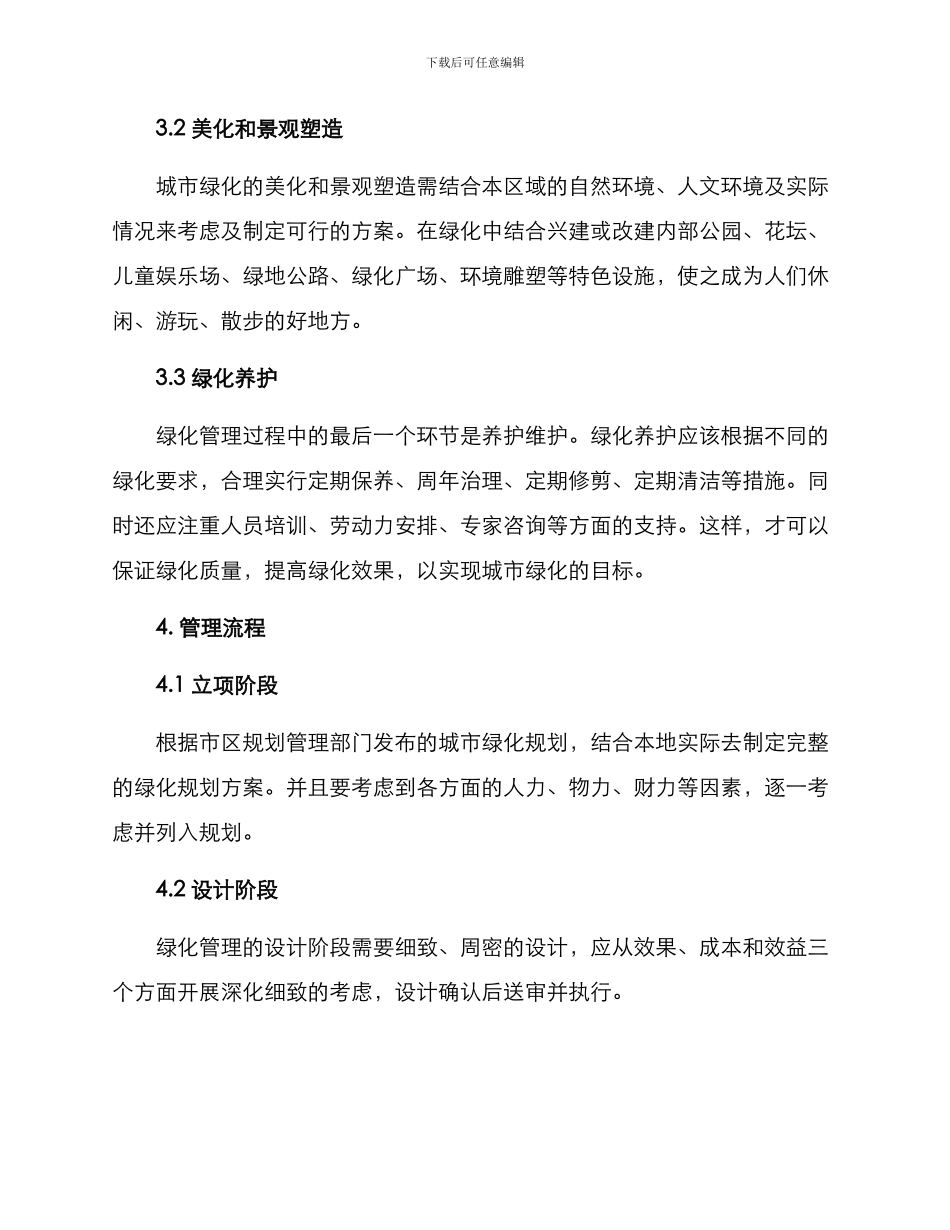 下载后可任意编辑

3.2 美化和景观塑造

城市绿化的美化和景观塑造需结合本区域的自然环境、人文环境及实际情况来考虑及制定可行的方案。在绿化中结合兴建或改建内部公园、花坛、儿童娱乐场、绿地公路、绿化广场、环境雕塑等特色设施，使之成为人们休闲、游玩、散步的好地方。

3.3 绿化养护

绿化管理过程中的最后一个环节是养护维护。绿化养护应该根据不同的绿化要求，合理实行定期保养、周年治理、定期修剪、定期清洁等措施。同时还应注重人员培训、劳动力安排、专家咨询等方面的支持。这样，才可以保证绿化质量，提高绿化效果，以实现城市绿化的目标。

4. 管理流程

4.1 立项阶段

根据市区规划管理部门发布的城市绿化规划，结合本地实际去制定完整的绿化规划方案。并且要考虑到各方面的人力、物力、财力等因素，逐一考虑并列入规划。

4.2 设计阶段

绿化管理的设计阶段需要细致、周密的设计，应从效果、成本和效益三个方面开展深化细致的考虑，设计确认后送审并执行。